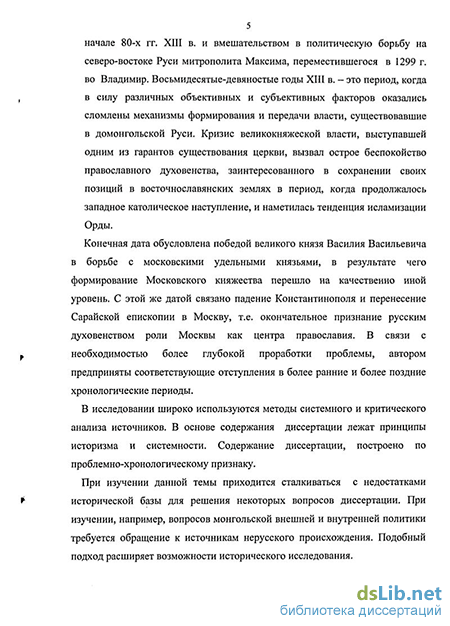 5

начале 80-х гг. XIII в. и вмешательством в политическую борьбу на северо-востоке Руси митрополита Максима, переместившегося в 1299 г. во Владимир. Восьмидесятые-девяностые годы XIII в. – это период, когда в силу различных объективных и субъективных факторов оказались сломлены механизмы формирования и передачи власти, существовавшие в домонгольской Руси. Кризис великокняжеской власти, выступавшей одним из гарантов существования церкви, вызвал острое беспокойство православного духовенства, заинтересованного в сохранении своих позиций в восточнославянских землях в период, когда продолжалось западное католическое наступление, и наметилась тенденция исламизации Орды.

Конечная дата обусловлена победой великого князя Василия Васильевича в борьбе с московскими удельными князьями, в результате чего формирование Московского княжества перешло на качественно иной уровень. С этой же датой связано падение Константинополя и перенесение Сарайской епископии в Москву, т.е. окончательное признание русским духовенством роли Москвы как центра православия. В связи с необходимостью более глубокой проработки проблемы, автором предприняты соответствующие отступления в более ранние и более поздние хронологические периоды.

В исследовании широко используются методы системного и критического анализа источников. В основе содержания диссертации лежат принципы историзма и системности. Содержание диссертации, построено по проблемно-хронологическому признаку.

При изучении данной темы приходится сталкиваться с недостатками исторической базы для решения некоторых вопросов диссертации. При изучении, например, вопросов монгольской внешней и внутренней политики требуется обращение к источникам нерусского происхождения. Подобный подход расширяет возможности исторического исследования.

dsLib.net
библиотека диссертаций